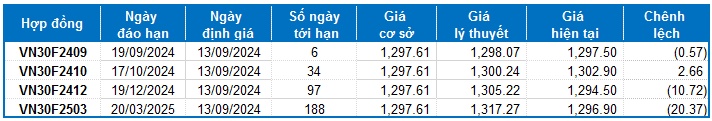 | Hợp đồng | Ngày đáo hạn | Ngày định giá | Số ngày tới hạn | Giá cơ sở | Giá lý thuyết | Giá hiện tại | Chênh lệch |
|---|---|---|---|---|---|---|---|
| VN30F2409 | 19/09/2024 | 13/09/2024 | 6 | 1,297.61 | 1,298.07 | 1,297.50 | (0.57) |
| VN30F2410 | 17/10/2024 | 13/09/2024 | 34 | 1,297.61 | 1,300.24 | 1,302.90 | 2.66 |
| VN30F2412 | 19/12/2024 | 13/09/2024 | 97 | 1,297.61 | 1,305.22 | 1,294.50 | (10.72) |
| VN30F2503 | 20/03/2025 | 13/09/2024 | 188 | 1,297.61 | 1,317.27 | 1,296.90 | (20.37) |